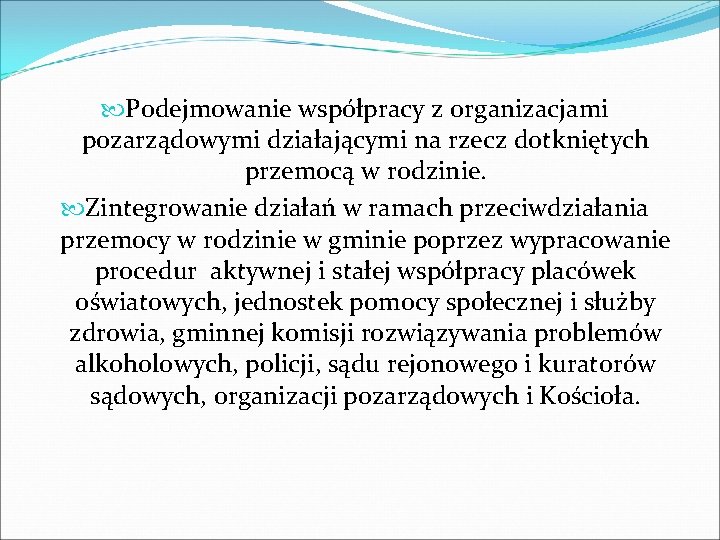 Podejmowanie współpracy z organizacjami pozarządowymi działającymi na rzecz dotkniętych przemocą w rodzinie.

Zintegrowanie działań w ramach przeciwdziałania przemocy w rodzinie w gminie poprzez wypracowanie procedur aktywnej i stałej współpracy placówek oświatowych, jednostek pomocy społecznej i służby zdrowia, gminnej komisji rozwiązywania problemów alkoholowych, policji, sądu rejonowego i kuratorów sądowych, organizacji pozarządowych i Kościoła.